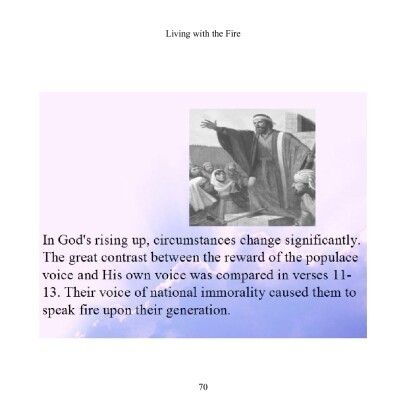 Living with the Fire

In God's rising up, circumstances change significantly. The great contrast between the reward of the populace voice and His own voice was compared in verses 11-13. Their voice of national immorality caused them to speak fire upon their generation.

70